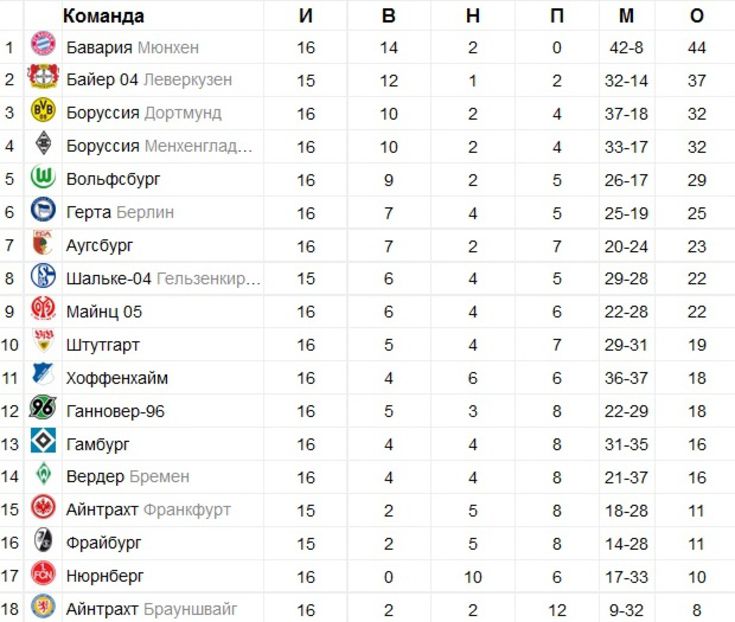 |  | Команда | И | В | Н | П | М | О |
|---|---|---|---|---|---|---|---|
| 1 | Бавария Мюнхен | 16 | 14 | 2 | 0 | 42-8 | 44 |
| 2 | Байер 04 Леверкузен | 15 | 12 | 1 | 2 | 32-14 | 37 |
| 3 | Боруссия Дортмунд | 16 | 10 | 2 | 4 | 37-18 | 32 |
| 4 | Боруссия Менхенглад… | 16 | 10 | 2 | 4 | 33-17 | 32 |
| 5 | Вольфсбург | 16 | 9 | 2 | 5 | 26-17 | 29 |
| 6 | Герта Берлин | 16 | 7 | 4 | 5 | 25-19 | 25 |
| 7 | Аугсбург | 16 | 7 | 2 | 7 | 20-24 | 23 |
| 8 | Шальке-04 Гельзенкир… | 15 | 6 | 4 | 5 | 29-28 | 22 |
| 9 | Майнц 05 | 16 | 6 | 4 | 6 | 22-28 | 22 |
| 10 | Штутгарт | 16 | 5 | 4 | 7 | 29-31 | 19 |
| 11 | Хоффенхайм | 16 | 4 | 6 | 6 | 36-37 | 18 |
| 12 | Ганновер-96 | 16 | 5 | 3 | 8 | 22-29 | 18 |
| 13 | Гамбург | 16 | 4 | 4 | 8 | 31-35 | 16 |
| 14 | Вердер Бремен | 16 | 4 | 4 | 8 | 21-37 | 16 |
| 15 | Айнтрахт Франкфурт | 15 | 2 | 5 | 8 | 18-28 | 11 |
| 16 | Фрайбург | 15 | 2 | 5 | 8 | 14-28 | 11 |
| 17 | Нюрнберг | 16 | 0 | 10 | 6 | 17-33 | 10 |
| 18 | Айнтрахт Брауншвайг | 16 | 2 | 2 | 12 | 9-32 | 8 |